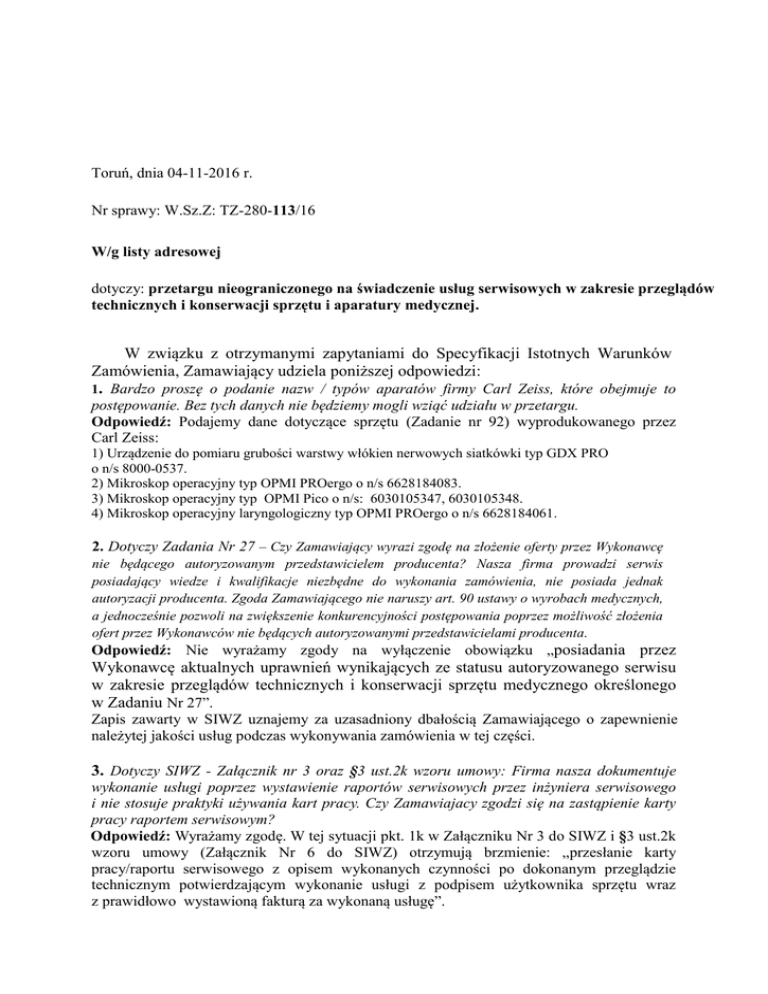 Toruń, dnia 04-11-2016 r.

Nr sprawy: W.Sz.Z: TZ-280-113/16

W/g listy adresowej

dotyczy: przetargu nieograniczonego na świadczenie usług serwisowych w zakresie przeglądów technicznych i konserwacji sprzętu i aparatury medycznej.

W związku z otrzymanymi zapytaniami do Specyfikacji Istotnych Warunków Zamówienia, Zamawiający udziela poniższej odpowiedzi:
1. Bardzo proszę o podanie nazw / typów aparatów firmy Carl Zeiss, które obejmuje to postępowanie. Bez tych danych nie będziemy mogli wziąć udziału w przetargu.
Odpowiedź: Podajemy dane dotyczące sprzętu (Zadanie nr 92) wyprodukowanego przez Carl Zeiss:
1) Urządzenie do pomiaru grubości warstwy włókien nerwowych siatkówki typ GDX PRO o n/s 8000-0537.
2) Mikroskop operacyjny typ OPMI PROergo o n/s 6628184083.
3) Mikroskop operacyjny typ OPMI Pico o n/s: 6030105347, 6030105348.
4) Mikroskop operacyjny laryngologiczny typ OPMI PROergo o n/s 6628184061.

2. Dotyczy Zadania Nr 27 – Czy Zamawiający wyrazi zgodę na złożenie oferty przez Wykonawcę nie będącego autoryzowanym przedstawicielem producenta? Nasza firma prowadzi serwis posiadający wiedze i kwalifikacje niezbędne do wykonania zamówienia, nie posiada jednak autoryzacji producenta. Zgoda Zamawiającego nie naruszy art. 90 ustawy o wyrobach medycznych, a jednocześnie pozwoli na zwiększenie konkurencyjności postępowania poprzez możliwość złożenia ofert przez Wykonawców nie będących autoryzowanymi przedstawicielami producenta.
Odpowiedź: Nie wyrażamy zgody na wyłączenie obowiązku „posiadania przez Wykonawcę aktualnych uprawnień wynikających ze statusu autoryzowanego serwisu w zakresie przeglądów technicznych i konserwacji sprzętu medycznego określonego w Zadaniu Nr 27”.
Zapis zawarty w SIWZ uznajemy za uzasadniony dbałością Zamawiającego o zapewnienie należytej jakości usług podczas wykonywania zamówienia w tej części.

3. Dotyczy SIWZ - Załącznik nr 3 oraz §3 ust.2k wzoru umowy: Firma nasza dokumentuje wykonanie usługi poprzez wystawienie raportów serwisowych przez inżyniera serwisowego i nie stosuje praktyki używania kart pracy. Czy Zamawiajacy zgodzi się na zastąpienie karty pracy raportem serwisowym?
Odpowiedź: Wyrażamy zgodę. W tej sytuacji pkt. 1k w Załączniku Nr 3 do SIWZ i §3 ust.2k wzoru umowy (Załącznik Nr 6 do SIWZ) otrzymują brzmienie: „przesłanie karty pracy/raportu serwisowego z opisem wykonanych czynności po dokonanym przeglądzie technicznym potwierdzającym wykonanie usługi z podpisem użytkownika sprzętu wraz z prawidłowo wystawioną fakturą za wykonaną usługę”.